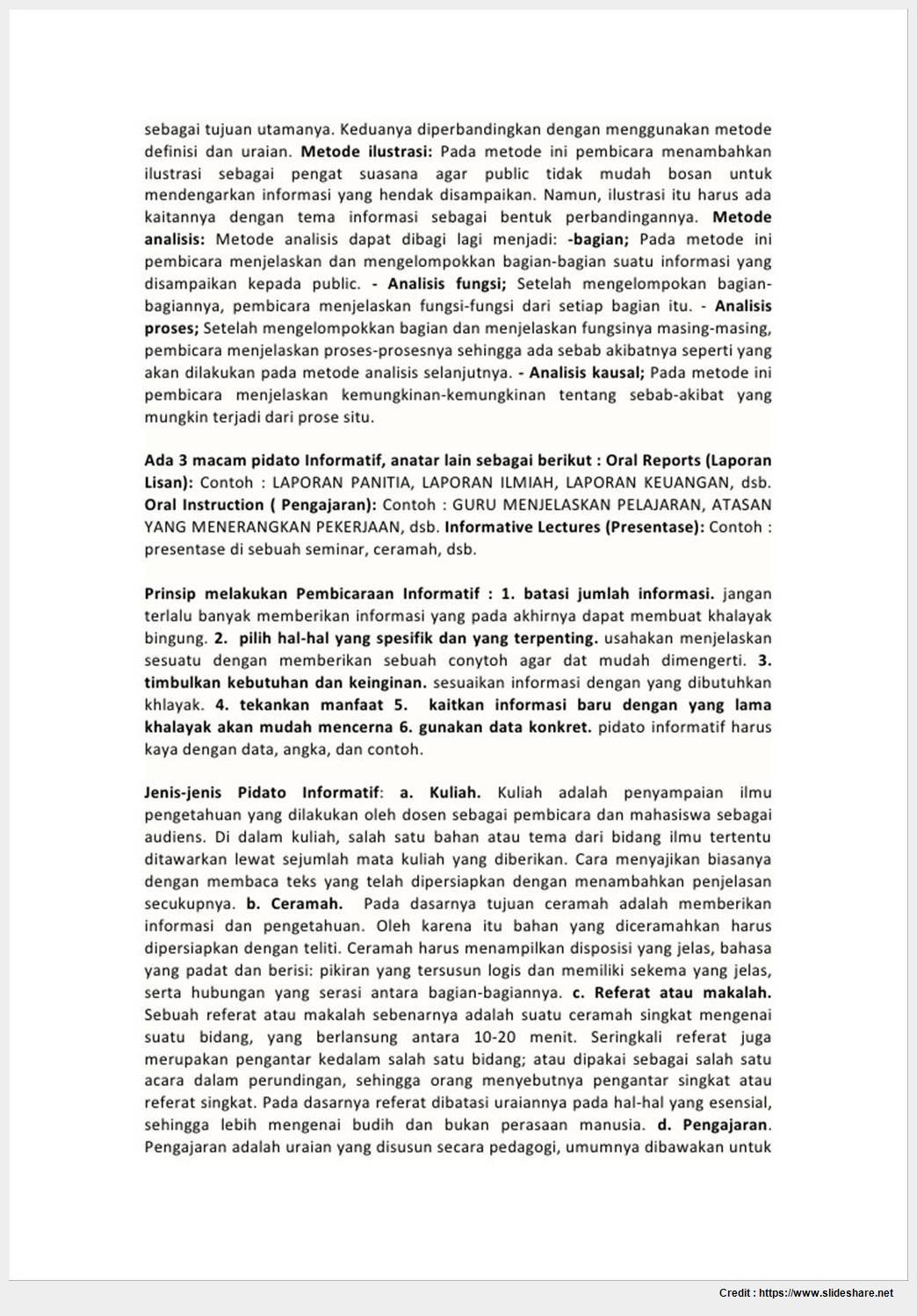 sebagai tujuan utamanya. Keduanya diperbandingkan dengan menggunakan metode definisi dan uraian. Metode ilustrasi: Pada metode ini pembicara menambahkan ilustrasi sebagai pengat suasana agar public tidak mudah bosan untuk mendengarkan informasi yang hendak disampaikan. Namun, ilustrasi itu harus ada kaitannya dengan tema informasi sebagai bentuk perbandingannya. Metode analisis: Metode analisis dapat dibagi lagi menjadi: -bagian; Pada metode ini pembicara menjelaskan dan mengelompokkan bagian-bagian suatu informasi yang disampaikan kepada public. - Analisis fungsi; Setelah mengelompokan bagian-bagiannya, pembicara menjelaskan fungsi-fungsi dari setiap bagian itu. - Analisis proses; Setelah mengelompokkan bagian dan menjelaskan fungsinya masing-masing, pembicara menjelaskan proses-prosesnya sehingga ada sebab akibatnya seperti yang akan dilakukan pada metode analisis selanjutnya. - Analisis kausal; Pada metode ini pembicara menjelaskan kemungkinan-kemungkinan tentang sebab-akibat yang mungkin terjadi dari prose situ.

Ada 3 macam pidato Informatif, anatar lain sebagai berikut : Oral Reports (Laporan Lisan): Contoh : LAPORAN PANITIA, LAPORAN ILMIAH, LAPORAN KEUANGAN, dsb. Oral Instruction ( Pengajaran): Contoh : GURU MENJELASKAN PELAJARAN, ATASAN YANG MENERANGKAN PEKERJAAN, dsb. Informative Lectures (Presentase): Contoh : presentase di sebuah seminar, ceramah, dsb.

Prinsip melakukan Pembicaraan Informatif : 1. batasi jumlah informasi. jangan terlalu banyak memberikan informasi yang pada akhirnya dapat membuat khalayak bingung. 2. pilih hal-hal yang spesifik dan yang terpenting. usahakan menjelaskan sesuatu dengan memberikan sebuah conytoh agar dat mudah dimengerti. 3. timbulkan kebutuhan dan keinginan. sesuaikan informasi dengan yang dibutuhkan khlayak. 4. tekankan manfaat 5. kaitkan informasi baru dengan yang lama khalayak akan mudah mencerna 6. gunakan data konkret. pidato informatif harus kaya dengan data, angka, dan contoh.

Jenis-jenis Pidato Informatif: a. Kuliah. Kuliah adalah penyampaian ilmu pengetahuan yang dilakukan oleh dosen sebagai pembicara dan mahasiswa sebagai audiens. Di dalam kuliah, salah satu bahan atau tema dari bidang ilmu tertentu ditawarkan lewat sejumlah mata kuliah yang diberikan. Cara menyajikan biasanya dengan membaca teks yang telah dipersiapkan dengan menambahkan penjelasan secukupnya. b. Ceramah. Pada dasarnya tujuan ceramah adalah memberikan informasi dan pengetahuan. Oleh karena itu bahan yang diceramahkan harus dipersiapkan dengan teliti. Ceramah harus menampilkan disposisi yang jelas, bahasa yang padat dan berisi: pikiran yang tersusun logis dan memiliki sekema yang jelas, serta hubungan yang serasi antara bagian-bagiannya. c. Referat atau makalah. Sebuah referat atau makalah sebenarnya adalah suatu ceramah singkat mengenai suatu bidang, yang berlansung antara 10-20 menit. Seringkali referat juga merupakan pengantar kedalam salah satu bidang; atau dipakai sebagai salah satu acara dalam perundingan, sehingga orang menyebutnya pengantar singkat atau referat singkat. Pada dasarnya referat dibatasi uraiannya pada hal-hal yang esensial, sehingga lebih mengenai budih dan bukan perasaan manusia. d. Pengajaran. Pengajaran adalah uraian yang disusun secara pedagogi, umumnya dibawakan untuk

Credit : https://www.slideshare.net